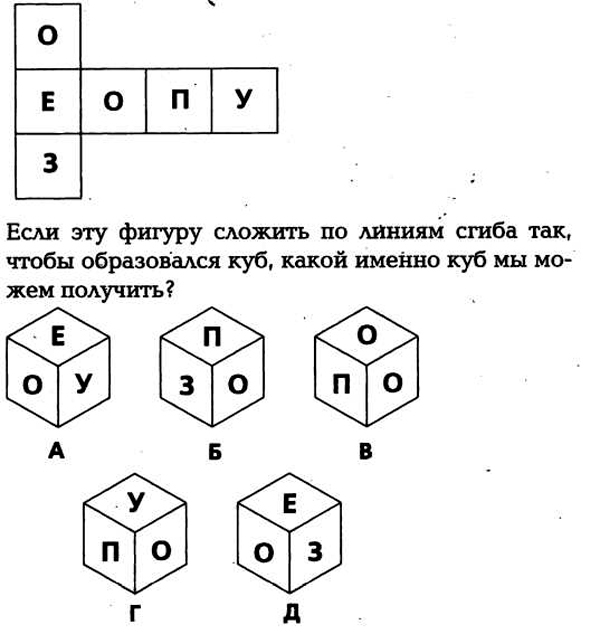 О
Е О П У
З

Если эту фигуру сложить по линиям сгиба так, чтобы образовался куб, какой именно куб мы можем получить?

Е
О У
А

П
З О
Б

О
П О
В

У
П О
Г

Е
О З
Д